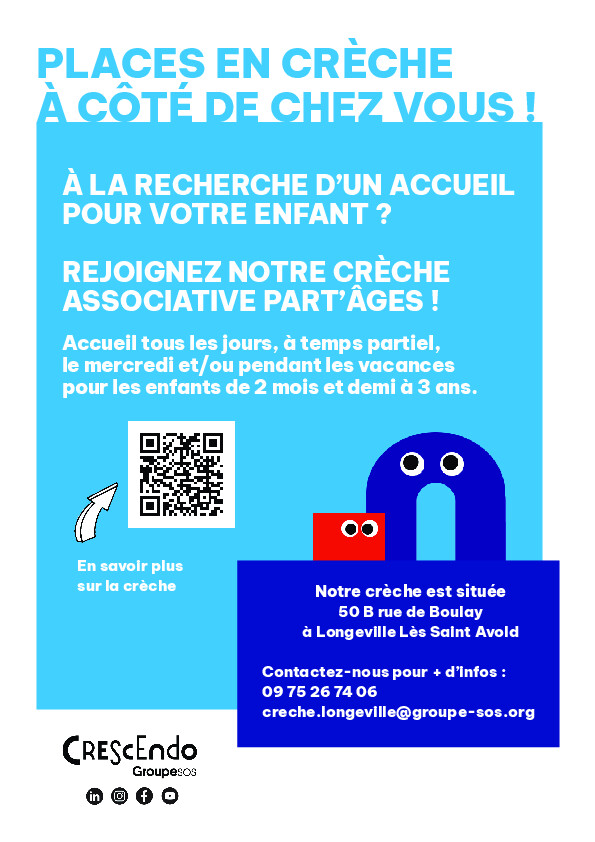 PLACES EN CRÈCHE
À CÔTÉ DE CHEZ VOUS !

À LA RECHERCHE D'UN ACCUEIL POUR VOTRE ENFANT ?

REJOIGNEZ NOTRE CRÈCHE ASSOCIATIVE PART'ÂGES !

Accueil tous les jours, à temps partiel, le mercredi et/ou pendant les vacances pour les enfants de 2 mois et demi à 3 ans.

En savoir plus sur la crèche

Notre crèche est située
50 B rue de Boulay
à Longeville Lès Saint Avold

Contactez-nous pour + d'infos :
09 75 26 74 06
creche.longeville@groupe-sos.org

CRESCENDO
Groupe SOS